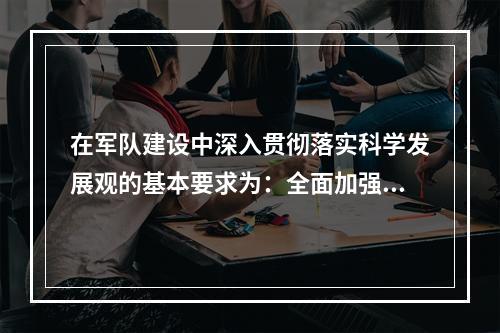 在军队建设中深入贯彻落实科学发展观的基本要求为：全面加强...